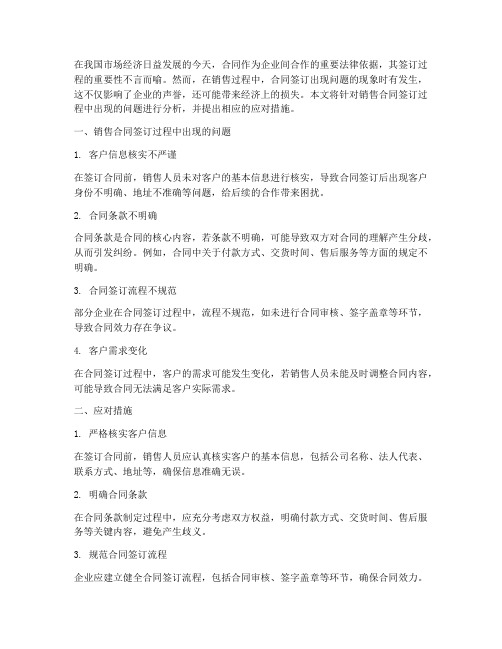 在我国市场经济日益发展的今天，合同作为企业间合作的重要法律依据，其签订过程的重要性不言而喻。然而，在销售过程中，合同签订出现问题的现象时有发生，这不仅影响了企业的声誉，还可能带来经济上的损失。本文将针对销售合同签订过程中出现的问题进行分析，并提出相应的应对措施。

一、销售合同签订过程中出现的问题

1. 客户信息核实不严谨

在签订合同前，销售人员未对客户的基本信息进行核实，导致合同签订后出现客户身份不明确、地址不准确等问题，给后续的合作带来困扰。

2. 合同条款不明确

合同条款是合同的核心内容，若条款不明确，可能导致双方对合同的理解产生分歧，从而引发纠纷。例如，合同中关于付款方式、交货时间、售后服务等方面的规定不明确。

3. 合同签订流程不规范

部分企业在合同签订过程中，流程不规范，如未进行合同审核、签字盖章等环节，导致合同效力存在争议。

4. 客户需求变化

在合同签订过程中，客户的需求可能发生变化，若销售人员未能及时调整合同内容，可能导致合同无法满足客户实际需求。

二、应对措施

1. 严格核实客户信息

在签订合同前，销售人员应认真核实客户的基本信息，包括公司名称、法人代表、联系方式、地址等，确保信息准确无误。

2. 明确合同条款

在合同条款制定过程中，应充分考虑双方权益，明确付款方式、交货时间、售后服务等关键内容，避免产生歧义。

3. 规范合同签订流程

企业应建立健全合同签订流程，包括合同审核、签字盖章等环节，确保合同效力。